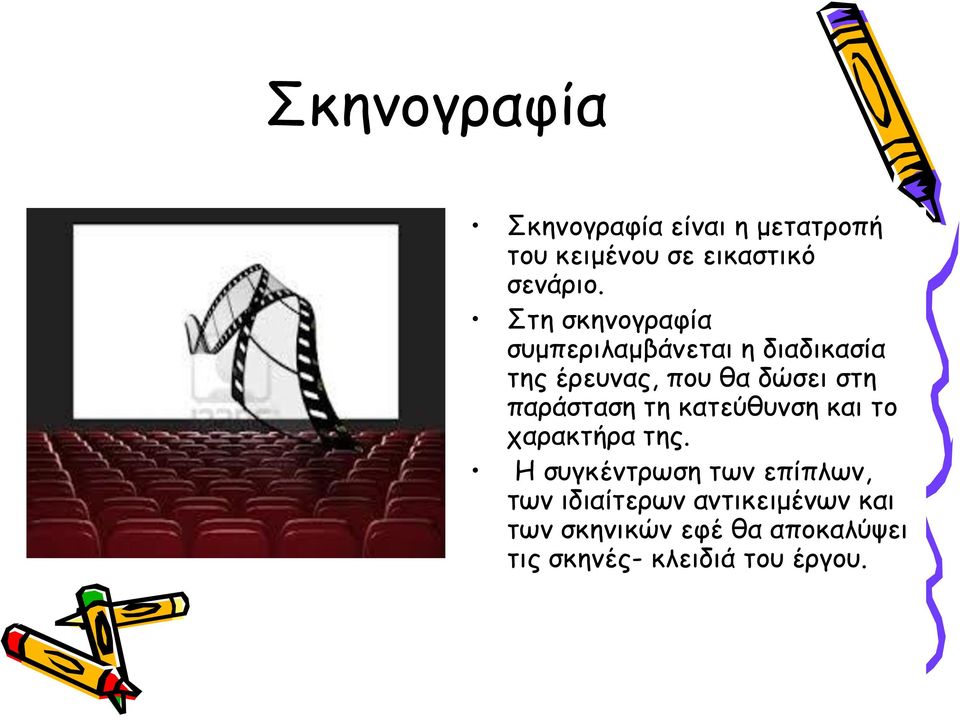 Σκηνογραφία

• Σκηνογραφία είναι η μετατροπή του κειμένου σε εικαστικό σενάριο.
• Στη σκηνογραφία συμπεριλαμβάνεται η διαδικασία της έρευνας, που θα δώσει στη παράσταση τη κατεύθυνση και το χαρακτήρα της.
• Η συγκέντρωση των επίπλων, των ιδιαίτερων αντικειμένων και των σκηνικών εφέ θα αποκαλύψει τις σκηνές- κλειδιά του έργου.